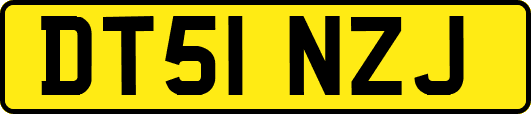 DT51 NZJ